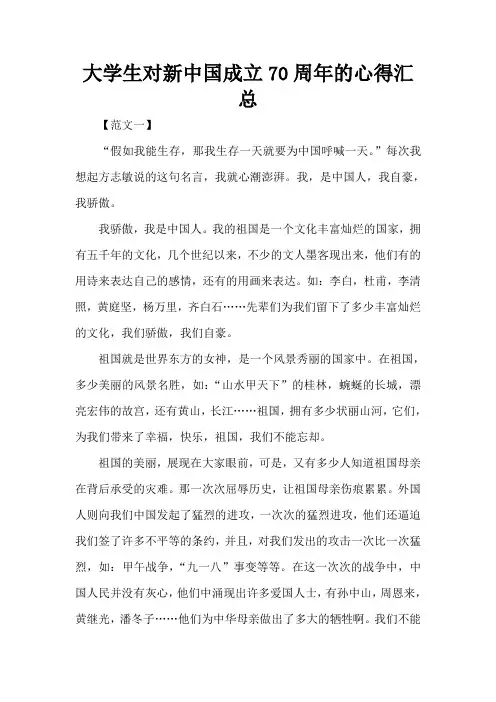 大学生对新中国成立70周年的心得汇总

【范文一】

“假如我能生存，那我生存一天就要为中国呼喊一天。”每次我想起方志敏说的这句名言，我就心潮澎湃。我，是中国人，我自豪，我骄傲。

我骄傲，我是中国人。我的祖国是一个文化丰富灿烂的国家，拥有五千年的文化，几个世纪以来，不少的文人墨客现出来，他们有的用诗来表达自己的感情，还有的用画来表达。如：李白，杜甫，李清照，黄庭坚，杨万里，齐白石……先辈们为我们留下了多少丰富灿烂的文化，我们骄傲，我们自豪。

祖国就是世界东方的女神，是一个风景秀丽的国家中。在祖国，多少美丽的风景名胜，如：“山水甲天下”的桂林，蜿蜒的长城，漂亮宏伟的故宫，还有黄山，长江……祖国，拥有多少状丽山河，它们，为我们带来了幸福，快乐，祖国，我们不能忘却。

祖国的美丽，展现在大家眼前，可是，又有多少人知道祖国母亲在背后承受的灾难。那一次次屈辱历史，让祖国母亲伤痕累累。外国人则向我们中国发起了猛烈的进攻，一次次的猛烈进攻，他们还逼迫我们签了许多不平等的条约，并且，对我们发出的攻击一次比一次猛烈，如：甲午战争，“九一八”事变等等。在这一次次的战争中，中国人民并没有灰心，他们中涌现出许多爱国人士，有孙中山，周恩来，黄继光，潘冬子……他们为中华母亲做出了多大的牺牲啊。我们不能